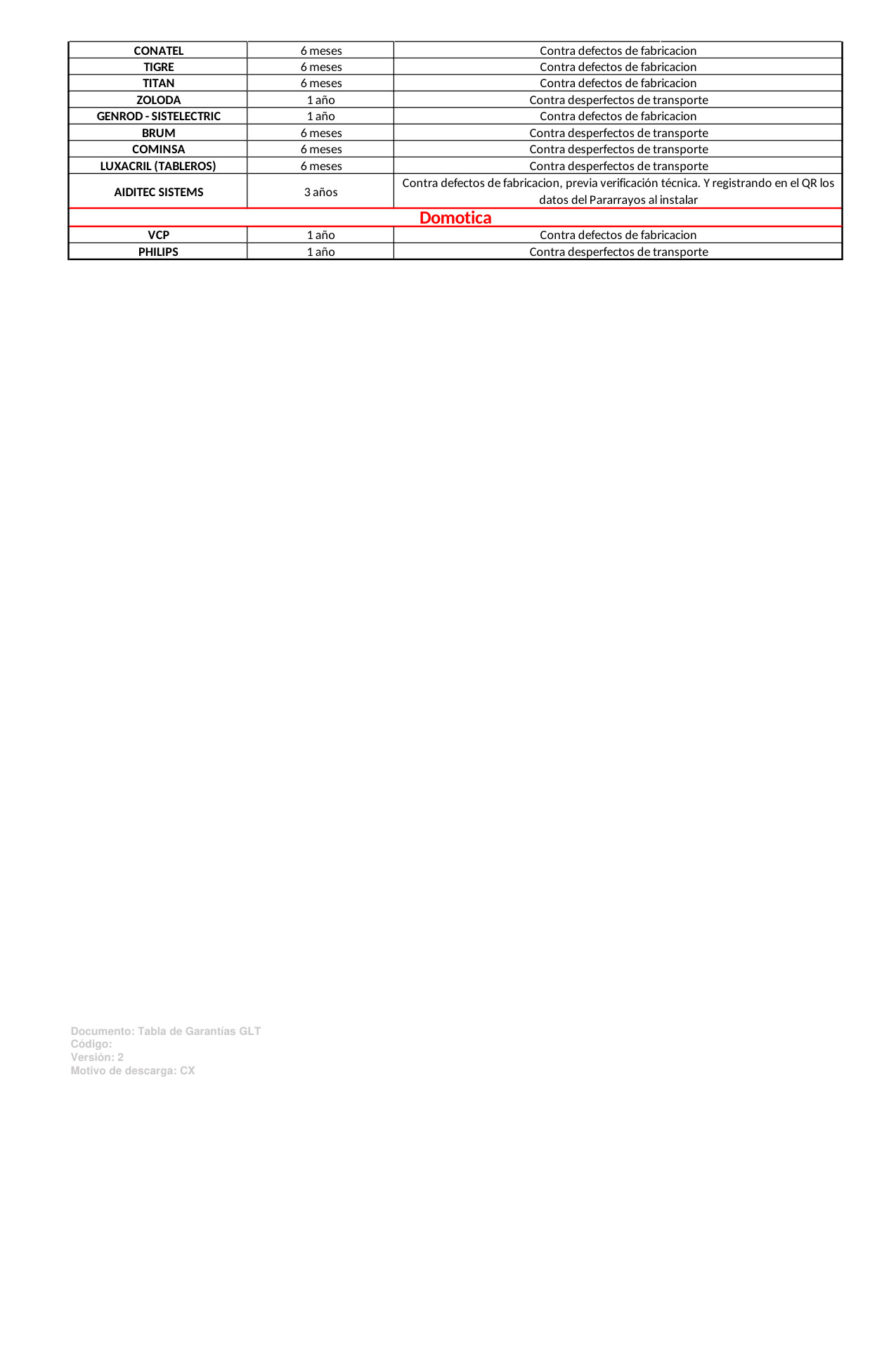 | CONATEL | 6 meses | Contra defectos de fabricacion |
|---|---|---|
| TIGRE | 6 meses | Contra defectos de fabricacion |
| TITAN | 6 meses | Contra defectos de fabricacion |
| ZOLODA | 1 año | Contra desperfectos de transporte |
| GENROD - SISTELECTRIC | 1 año | Contra defectos de fabricacion |
| BRUM | 6 meses | Contra desperfectos de transporte |
| COMINSA | 6 meses | Contra desperfectos de transporte |
| LUXACRIL (TABLEROS) | 6 meses | Contra desperfectos de transporte |
| AIDITEC SISTEMS | 3 años | Contra defectos de fabricacion, previa verificación técnica. Y registrando en el QR los datos del Pararrayos al instalar |
| Domotica | | |
| VCP | 1 año | Contra defectos de fabricacion |
| PHILIPS | 1 año | Contra desperfectos de transporte |

Documento: Tabla de Garantías GLT
Código:
Versión: 2
Motivo de descarga: CX